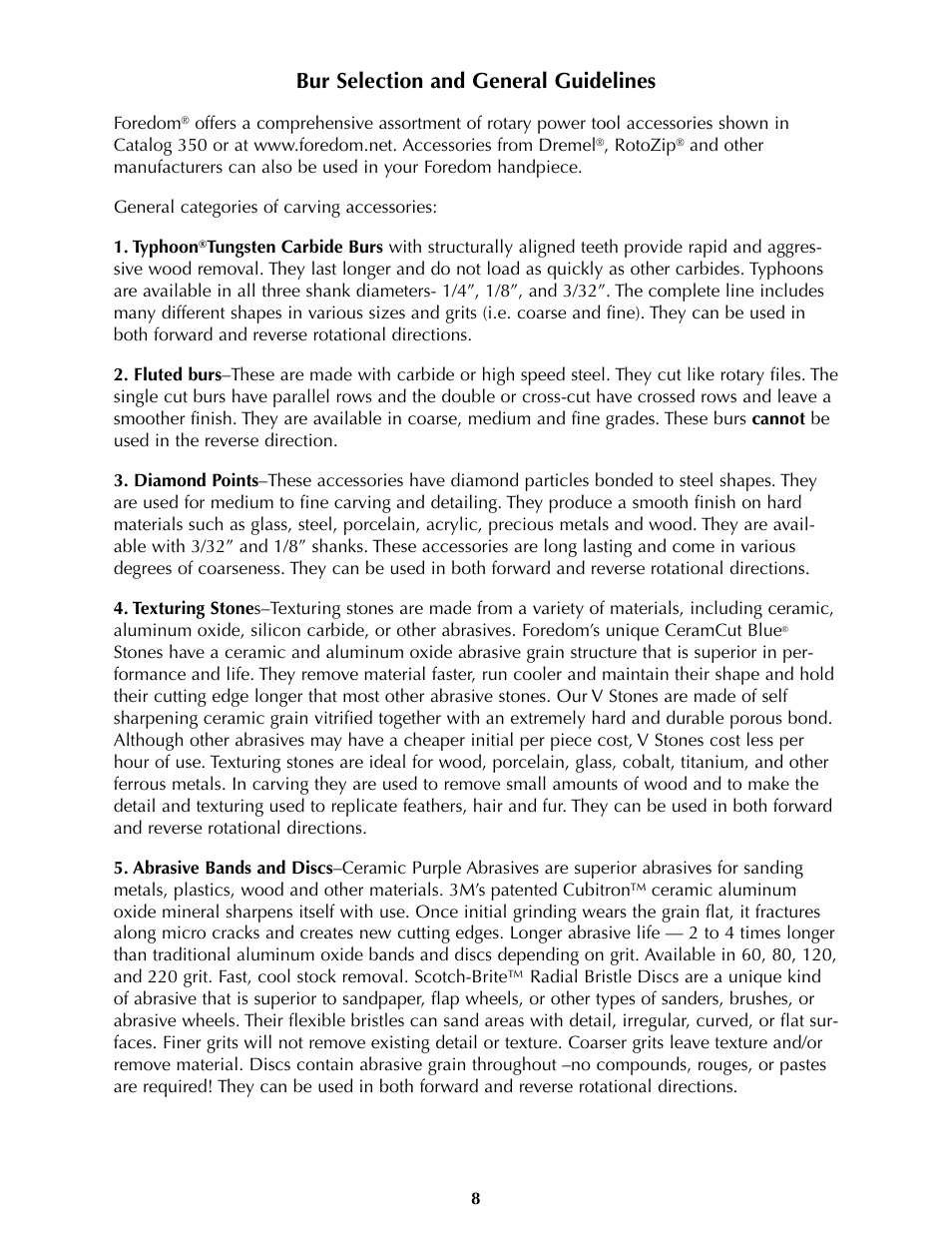 Bur Selection and General Guidelines

Foredom® offers a comprehensive assortment of rotary power tool accessories shown in Catalog 350 or at www.foredom.net. Accessories from Dremel®, RotoZip® and other manufacturers can also be used in your Foredom handpiece.

General categories of carving accessories:

1. Typhoon®Tungsten Carbide Burs with structurally aligned teeth provide rapid and aggressive wood removal. They last longer and do not load as quickly as other carbides. Typhoons are available in all three shank diameters- 1/4″, 1/8″, and 3/32″. The complete line includes many different shapes in various sizes and grits (i.e. coarse and fine). They can be used in both forward and reverse rotational directions.

2. Fluted burs–These are made with carbide or high speed steel. They cut like rotary files. The single cut burs have parallel rows and the double or cross-cut have crossed rows and leave a smoother finish. They are available in coarse, medium and fine grades. These burs cannot be used in the reverse direction.

3. Diamond Points–These accessories have diamond particles bonded to steel shapes. They are used for medium to fine carving and detailing. They produce a smooth finish on hard materials such as glass, steel, porcelain, acrylic, precious metals and wood. They are available with 3/32″ and 1/8″ shanks. These accessories are long lasting and come in various degrees of coarseness. They can be used in both forward and reverse rotational directions.

4. Texturing Stones–Texturing stones are made from a variety of materials, including ceramic, aluminum oxide, silicon carbide, or other abrasives. Foredom's unique CeramCut Blue® Stones have a ceramic and aluminum oxide abrasive grain structure that is superior in performance and life. They remove material faster, run cooler and maintain their shape and hold their cutting edge longer that most other abrasive stones. Our V Stones are made of self sharpening ceramic grain vitrified together with an extremely hard and durable porous bond. Although other abrasives may have a cheaper initial per piece cost, V Stones cost less per hour of use. Texturing stones are ideal for wood, porcelain, glass, cobalt, titanium, and other ferrous metals. In carving they are used to remove small amounts of wood and to make the detail and texturing used to replicate feathers, hair and fur. They can be used in both forward and reverse rotational directions.

5. Abrasive Bands and Discs–Ceramic Purple Abrasives are superior abrasives for sanding metals, plastics, wood and other materials. 3M's patented Cubitron™ ceramic aluminum oxide mineral sharpens itself with use. Once initial grinding wears the grain flat, it fractures along micro cracks and creates new cutting edges. Longer abrasive life — 2 to 4 times longer than traditional aluminum oxide bands and discs depending on grit. Available in 60, 80, 120, and 220 grit. Fast, cool stock removal. Scotch-Brite™ Radial Bristle Discs are a unique kind of abrasive that is superior to sandpaper, flap wheels, or other types of sanders, brushes, or abrasive wheels. Their flexible bristles can sand areas with detail, irregular, curved, or flat surfaces. Finer grits will not remove existing detail or texture. Coarser grits leave texture and/or remove material. Discs contain abrasive grain throughout –no compounds, rouges, or pastes are required! They can be used in both forward and reverse rotational directions.

8